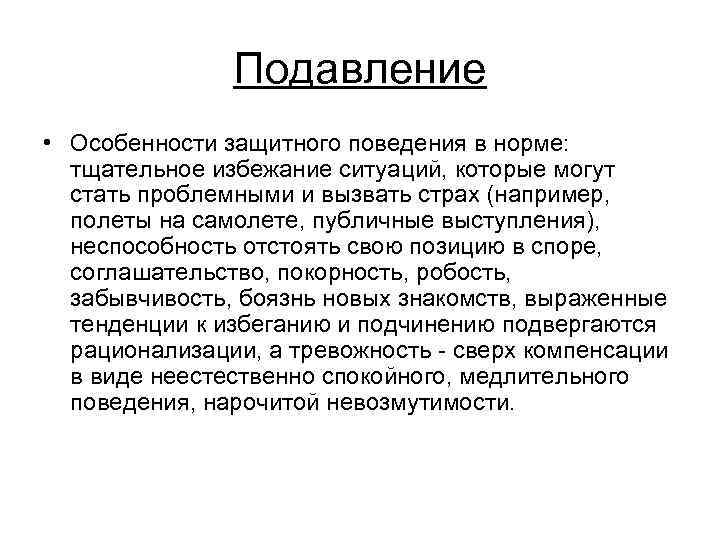 Подавление

• Особенности защитного поведения в норме: тщательное избежание ситуаций, которые могут стать проблемными и вызвать страх (например, полеты на самолете, публичные выступления), неспособность отстоять свою позицию в споре, соглашательство, покорность, робость, забывчивость, боязнь новых знакомств, выраженные тенденции к избеганию и подчинению подвергаются рационализации, а тревожность - сверх компенсации в виде неестественно спокойного, медлительного поведения, нарочитой невозмутимости.